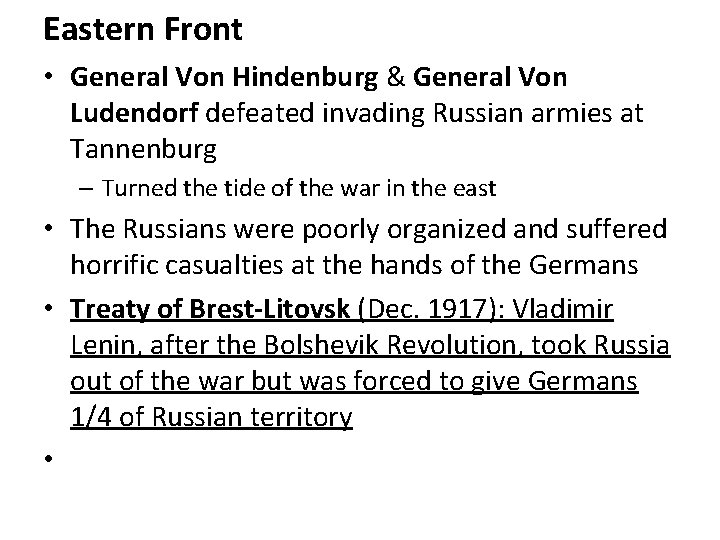 Eastern Front

• General Von Hindenburg & General Von Ludendorf defeated invading Russian armies at Tannenburg
- Turned the tide of the war in the east
• The Russians were poorly organized and suffered horrific casualties at the hands of the Germans
• Treaty of Brest-Litovsk (Dec. 1917): Vladimir Lenin, after the Bolshevik Revolution, took Russia out of the war but was forced to give Germans 1/4 of Russian territory
•